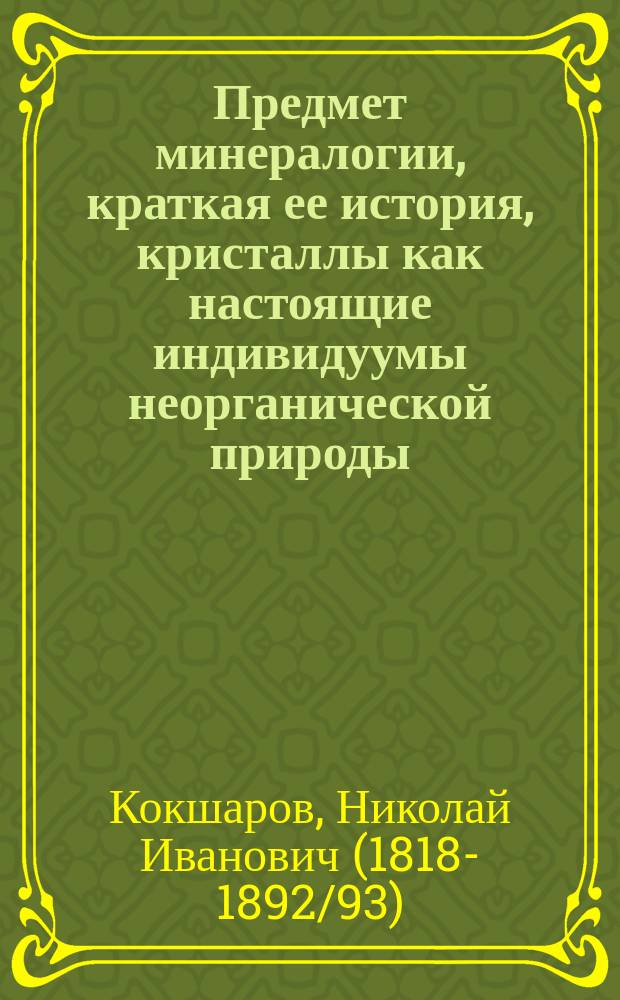 Предмет минералогии, краткая ее история, кристаллы как настоящие индивидуумы неорганической природы

Кокшаров, Николай Иванович (1818-1892/93)